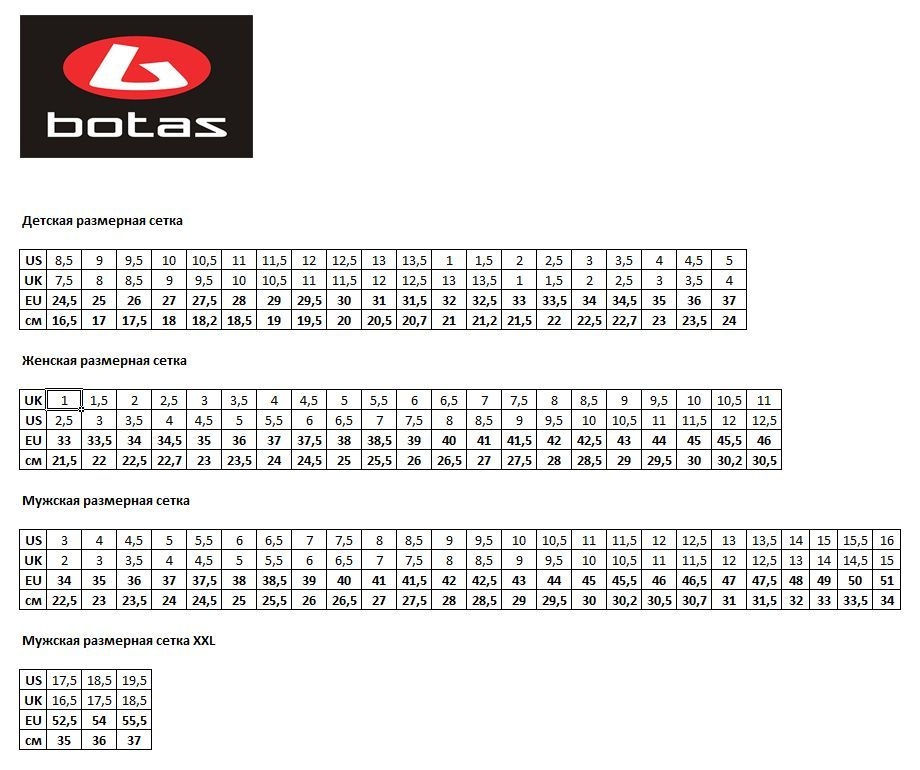 botas

Детская размерная сетка

| US | 8,5 | 9 | 9,5 | 10 | 10,5 | 11 | 11,5 | 12 | 12,5 | 13 | 13,5 | 1 | 1,5 | 2 | 2,5 | 3 | 3,5 | 4 | 4,5 | 5 |
|---|---|---|---|---|---|---|---|---|---|---|---|---|---|---|---|---|---|---|---|---|
| UK | 7,5 | 8 | 8,5 | 9 | 9,5 | 10 | 10,5 | 11 | 11,5 | 12 | 12,5 | 13 | 13,5 | 1 | 1,5 | 2 | 2,5 | 3 | 3,5 | 4 |
| EU | 24,5 | 25 | 26 | 27 | 27,5 | 28 | 29 | 29,5 | 30 | 31 | 31,5 | 32 | 32,5 | 33 | 33,5 | 34 | 34,5 | 35 | 36 | 37 |
| см | 16,5 | 17 | 17,5 | 18 | 18,2 | 18,5 | 19 | 19,5 | 20 | 20,5 | 20,7 | 21 | 21,2 | 21,5 | 22 | 22,5 | 22,7 | 23 | 23,5 | 24 |

Женская размерная сетка

| UK | 1 | 1,5 | 2 | 2,5 | 3 | 3,5 | 4 | 4,5 | 5 | 5,5 | 6 | 6,5 | 7 | 7,5 | 8 | 8,5 | 9 | 9,5 | 10 | 10,5 | 11 |
|---|---|---|---|---|---|---|---|---|---|---|---|---|---|---|---|---|---|---|---|---|---|
| US | 2,5 | 3 | 3,5 | 4 | 4,5 | 5 | 5,5 | 6 | 6,5 | 7 | 7,5 | 8 | 8,5 | 9 | 9,5 | 10 | 10,5 | 11 | 11,5 | 12 | 12,5 |
| EU | 33 | 33,5 | 34 | 34,5 | 35 | 36 | 37 | 37,5 | 38 | 38,5 | 39 | 40 | 41 | 41,5 | 42 | 42,5 | 43 | 44 | 45 | 45,5 | 46 |
| см | 21,5 | 22 | 22,5 | 22,7 | 23 | 23,5 | 24 | 24,5 | 25 | 25,5 | 26 | 26,5 | 27 | 27,5 | 28 | 28,5 | 29 | 29,5 | 30 | 30,2 | 30,5 |

Мужская размерная сетка

| US | 3 | 4 | 4,5 | 5 | 5,5 | 6 | 6,5 | 7 | 7,5 | 8 | 8,5 | 9 | 9,5 | 10 | 10,5 | 11 | 11,5 | 12 | 12,5 | 13 | 13,5 | 14 | 15 | 15,5 | 16 |
|---|---|---|---|---|---|---|---|---|---|---|---|---|---|---|---|---|---|---|---|---|---|---|---|---|---|
| UK | 2 | 3 | 3,5 | 4 | 4,5 | 5 | 5,5 | 6 | 6,5 | 7 | 7,5 | 8 | 8,5 | 9 | 9,5 | 10 | 10,5 | 11 | 11,5 | 12 | 12,5 | 13 | 14 | 14,5 | 15 |
| EU | 34 | 35 | 36 | 37 | 37,5 | 38 | 38,5 | 39 | 40 | 41 | 41,5 | 42 | 42,5 | 43 | 44 | 45 | 45,5 | 46 | 46,5 | 47 | 47,5 | 48 | 49 | 50 | 51 |
| см | 22,5 | 23 | 23,5 | 24 | 24,5 | 25 | 25,5 | 26 | 26,5 | 27 | 27,5 | 28 | 28,5 | 29 | 29,5 | 30 | 30,2 | 30,5 | 30,7 | 31 | 31,5 | 32 | 33 | 33,5 | 34 |

Мужская размерная сетка XXL

| US | 17,5 | 18,5 | 19,5 |
|---|---|---|---|
| UK | 16,5 | 17,5 | 18,5 |
| EU | 52,5 | 54 | 55,5 |
| см | 35 | 36 | 37 |